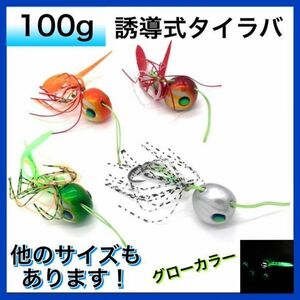 100g 誘導式タイラバ

他のサイズも
あります！

グローカラー